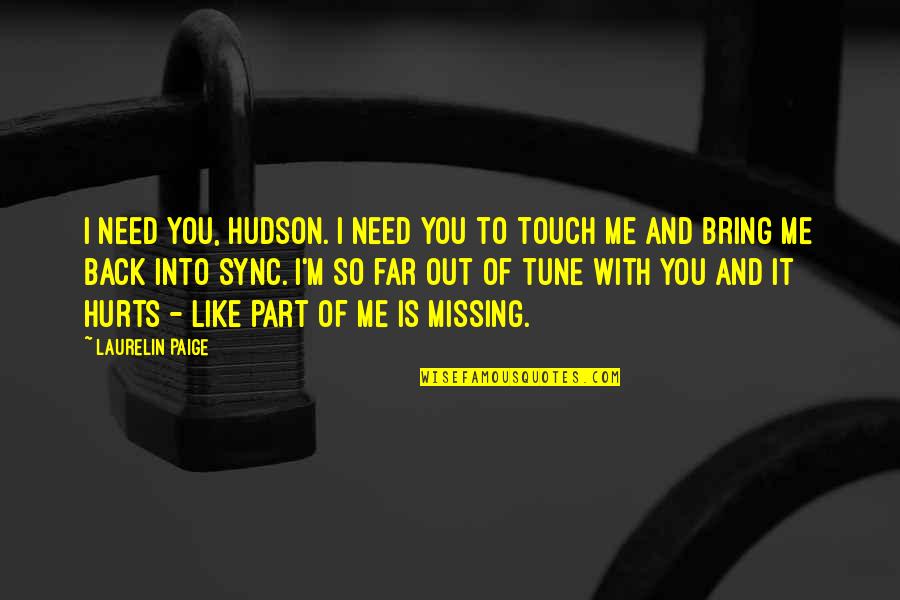 I NEED YOU, HUDSON. I NEED YOU TO TOUCH ME AND BRING ME BACK INTO SYNC. I'M SO FAR OUT OF TUNE WITH YOU AND IT HURTS - LIKE PART OF ME IS MISSING.

~ LAURELIN PAIGE

WISEFAMOUSQUOTES.COM